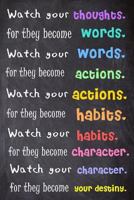 Watch your thoughts.
for they become words.
Watch your words.
for they become actions.
Watch your actions.
for they become habits.
Watch your habits.
for they become character.
Watch your character.
for they become your destiny.